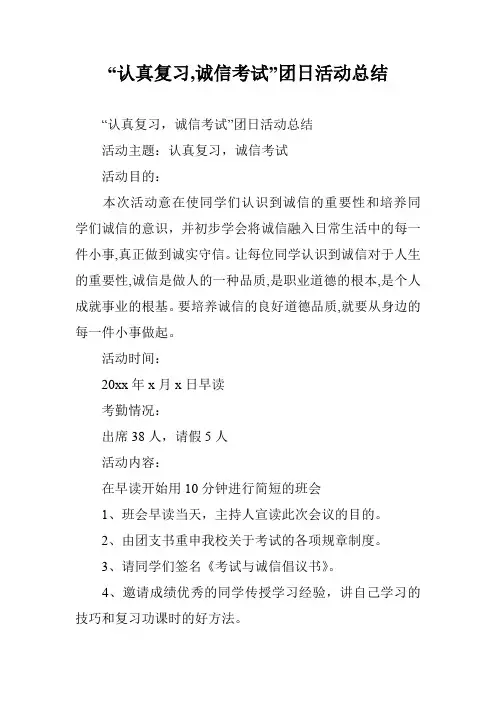 “认真复习,诚信考试”团日活动总结

“认真复习，诚信考试”团日活动总结

活动主题：认真复习，诚信考试

活动目的：

本次活动意在使同学们认识到诚信的重要性和培养同学们诚信的意识，并初步学会将诚信融入日常生活中的每一件小事,真正做到诚实守信。让每位同学认识到诚信对于人生的重要性,诚信是做人的一种品质,是职业道德的根本,是个人成就事业的根基。要培养诚信的良好道德品质,就要从身边的每一件小事做起。

活动时间：

20xx 年 x 月 x 日早读

考勤情况：

出席 38 人，请假 5 人

活动内容：

在早读开始用 10 分钟进行简短的班会

1、班会早读当天，主持人宣读此次会议的目的。

2、由团支书重申我校关于考试的各项规章制度。

3、请同学们签名《考试与诚信倡议书》。

4、邀请成绩优秀的同学传授学习经验，讲自己学习的技巧和复习功课时的好方法。